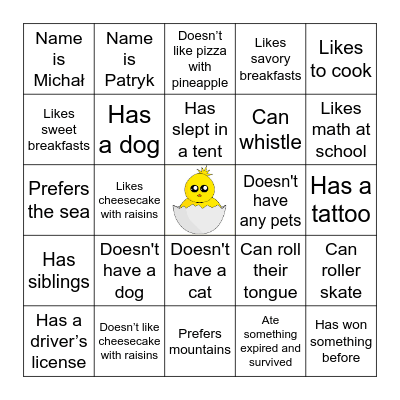 | Name is Michał | Name is Patryk | Doesn’t like pizza with pineapple | Likes savory breakfasts | Likes to cook |
|---|---|---|---|---|
| Likes sweet breakfasts | Has a dog | Has slept in a tent | Can whistle | Likes math at school |
| Prefers the sea | Likes cheesecake with raisins | | Doesn't have any pets | Has a tattoo |
| Has siblings | Doesn't have a dog | Doesn't have a cat | Can roll their tongue | Can roller skate |
| Has a driver’s license | Doesn’t like cheesecake with raisins | Prefers mountains | Ate something expired and survived | Has won something before |